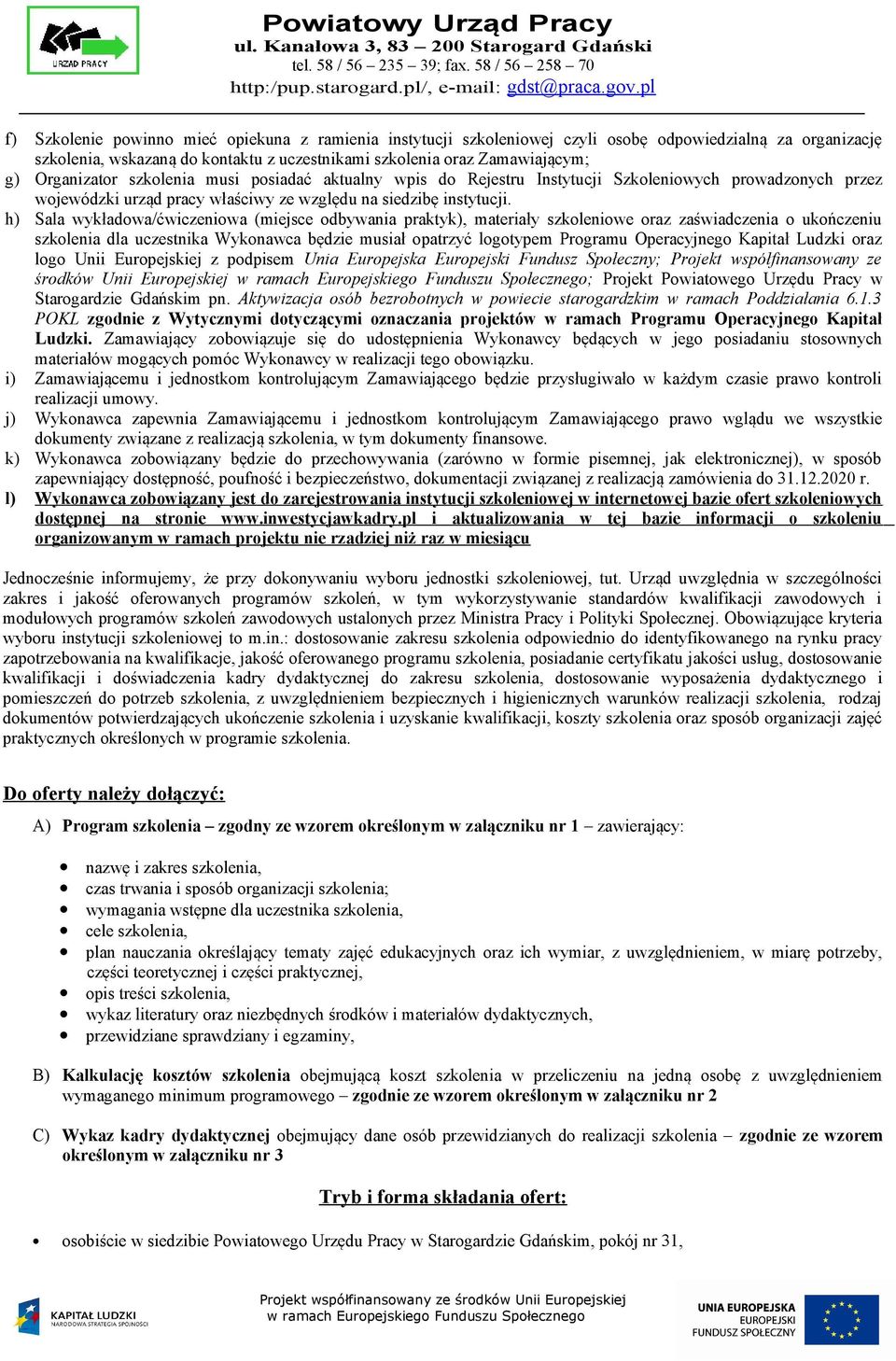 URZĄD PRACY

Powiatowy Urząd Pracy
ul. Kanałowa 3, 83 – 200 Starogard Gdański
tel. 58 / 56 – 235 – 39; fax. 58 / 56 – 258 – 70
http:/pup.starogard.pl/, e-mail: gdst@praca.gov.pl

f) Szkolenie powinno mieć opiekuna z ramienia instytucji szkoleniowej czyli osobę odpowiedzialną za organizację szkolenia, wskazaną do kontaktu z uczestnikami szkolenia oraz Zamawiającym;
g) Organizator szkolenia musi posiadać aktualny wpis do Rejestru Instytucji Szkoleniowych prowadzonych przez wojewódzki urząd pracy właściwy ze względu na siedzibę instytucji.
h) Sala wykładowa/ćwiczeniowa (miejsce odbywania praktyk), materiały szkoleniowe oraz zaświadczenia o ukończeniu szkolenia dla uczestnika Wykonawca będzie musiał opatrzyć logotypem Programu Operacyjnego Kapitał Ludzki oraz logo Unii Europejskiej z podpisem Unia Europejska Europejski Fundusz Społeczny; Projekt współfinansowany ze środków Unii Europejskiej w ramach Europejskiego Funduszu Społecznego; Projekt Powiatowego Urzędu Pracy w Starogardzie Gdańskim pn. Aktywizacja osób bezrobotnych w powiecie starogardzkim w ramach Poddziałania 6.1.3 POKL zgodnie z Wytycznymi dotyczącymi oznaczania projektów w ramach Programu Operacyjnego Kapitał Ludzki. Zamawiający zobowiązuje się do udostępnienia Wykonawcy będących w jego posiadaniu stosownych materiałów mogących pomóc Wykonawcy w realizacji tego obowiązku.
i) Zamawiającemu i jednostkom kontrolującym Zamawiającego będzie przysługiwało w każdym czasie prawo kontroli realizacji umowy.
j) Wykonawca zapewnia Zamawiającemu i jednostkom kontrolującym Zamawiającego prawo wglądu we wszystkie dokumenty związane z realizacją szkolenia, w tym dokumenty finansowe.
k) Wykonawca zobowiązany będzie do przechowywania (zarówno w formie pisemnej, jak elektronicznej), w sposób zapewniający dostępność, poufność i bezpieczeństwo, dokumentacji związanej z realizacją zamówienia do 31.12.2020 r.
l) Wykonawca zobowiązany jest do zarejestrowania instytucji szkoleniowej w internetowej bazie ofert szkoleniowych dostępnej na stronie www.inwestycjawkadry.pl i aktualizowania w tej bazie informacji o szkoleniu organizowanym w ramach projektu nie rzadziej niż raz w miesiącu

Jednocześnie informujemy, że przy dokonywaniu wyboru jednostki szkoleniowej, tut. Urząd uwzględnia w szczególności zakres i jakość oferowanych programów szkoleń, w tym wykorzystywanie standardów kwalifikacji zawodowych i modułowych programów szkoleń zawodowych ustalonych przez Ministra Pracy i Polityki Społecznej. Obowiązujące kryteria wyboru instytucji szkoleniowej to m.in.: dostosowanie zakresu szkolenia odpowiednio do identyfikowanego na rynku pracy zapotrzebowania na kwalifikacje, jakość oferowanego programu szkolenia, posiadanie certyfikatu jakości usług, dostosowanie kwalifikacji i doświadczenia kadry dydaktycznej do zakresu szkolenia, dostosowanie wyposażenia dydaktycznego i pomieszczeń do potrzeb szkolenia, z uwzględnieniem bezpiecznych i higienicznych warunków realizacji szkolenia, rodzaj dokumentów potwierdzających ukończenie szkolenia i uzyskanie kwalifikacji, koszty szkolenia oraz sposób organizacji zajęć praktycznych określonych w programie szkolenia.

Do oferty należy dołączyć:

A) Program szkolenia – zgodny ze wzorem określonym w załączniku nr 1 – zawierający:

• nazwę i zakres szkolenia,
• czas trwania i sposób organizacji szkolenia;
• wymagania wstępne dla uczestnika szkolenia,
• cele szkolenia,
• plan nauczania określający tematy zajęć edukacyjnych oraz ich wymiar, z uwzględnieniem, w miarę potrzeby, części teoretycznej i części praktycznej,
• opis treści szkolenia,
• wykaz literatury oraz niezbędnych środków i materiałów dydaktycznych,
• przewidziane sprawdziany i egzaminy,

B) Kalkulację kosztów szkolenia obejmującą koszt szkolenia w przeliczeniu na jedną osobę z uwzględnieniem wymaganego minimum programowego – zgodnie ze wzorem określonym w załączniku nr 2

C) Wykaz kadry dydaktycznej obejmujący dane osób przewidzianych do realizacji szkolenia – zgodnie ze wzorem określonym w załączniku nr 3

Tryb i forma składania ofert:

• osobiście w siedzibie Powiatowego Urzędu Pracy w Starogardzie Gdańskim, pokój nr 31,

KAPITAŁ LUDZKI
NARODOWA STRATEGIA SPÓJNOŚCI
Projekt współfinansowany ze środków Unii Europejskiej w ramach Europejskiego Funduszu Społecznego
UNIA EUROPEJSKA
EUROPEJSKI
FUNDUSZ SPOŁECZNY